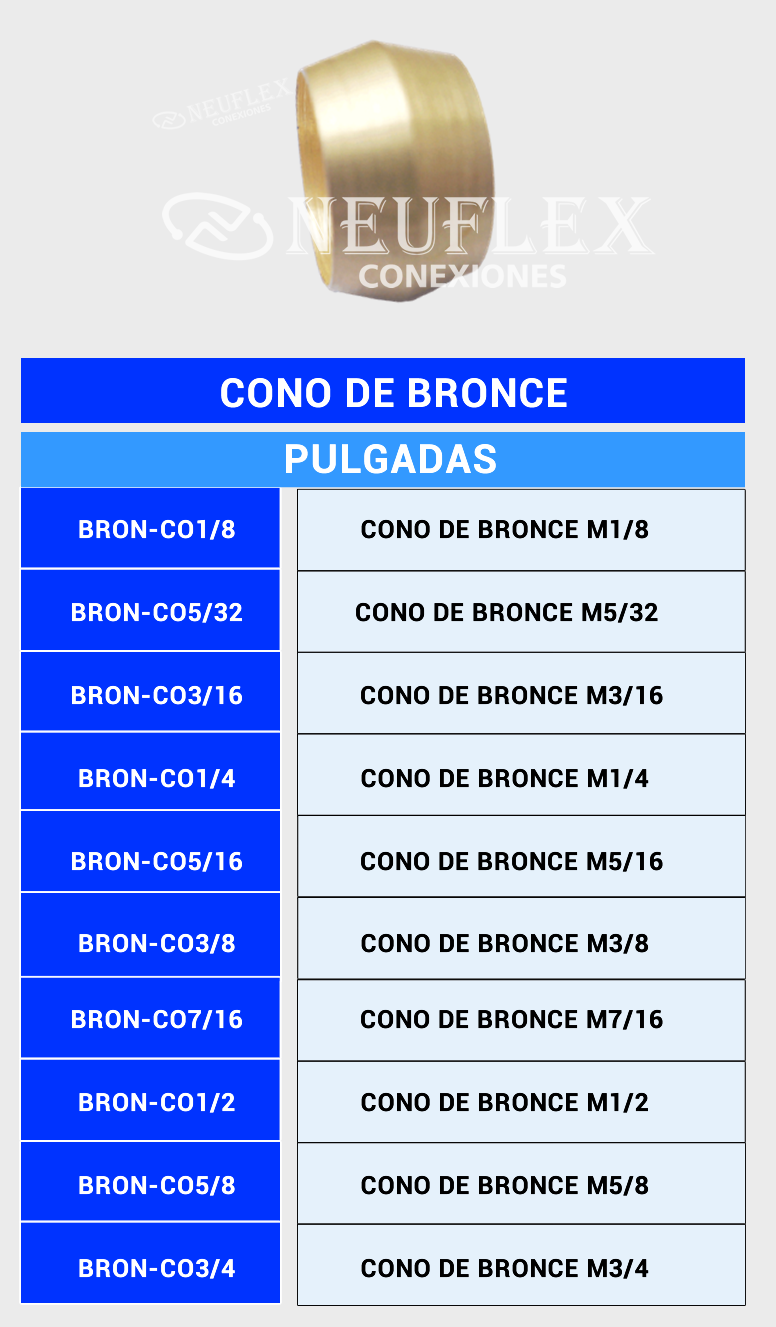 NEUFLEX
CONEXIONES

NEUFLEX
CONEXIONES

CONO DE BRONCE

PULGADAS

| BRON-CO1/8 | CONO DE BRONCE M1/8 |
|---|---|
| BRON-CO5/32 | CONO DE BRONCE M5/32 |
| BRON-CO3/16 | CONO DE BRONCE M3/16 |
| BRON-CO1/4 | CONO DE BRONCE M1/4 |
| BRON-CO5/16 | CONO DE BRONCE M5/16 |
| BRON-CO3/8 | CONO DE BRONCE M3/8 |
| BRON-CO7/16 | CONO DE BRONCE M7/16 |
| BRON-CO1/2 | CONO DE BRONCE M1/2 |
| BRON-CO5/8 | CONO DE BRONCE M5/8 |
| BRON-CO3/4 | CONO DE BRONCE M3/4 |